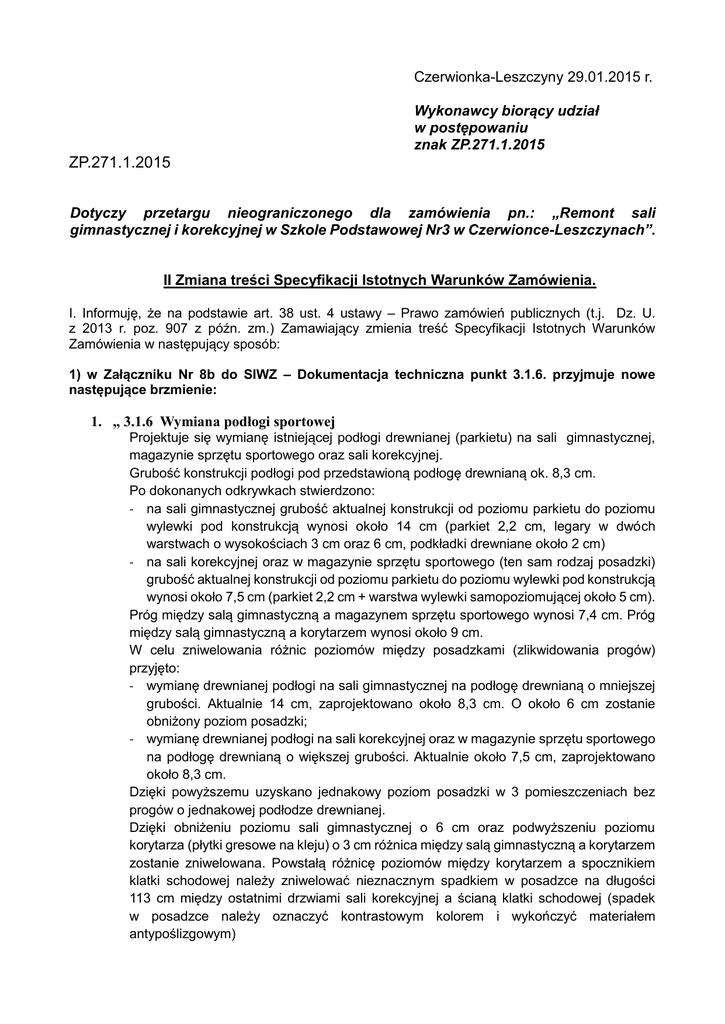 Czerwionka-Leszczyny 29.01.2015 r.

Wykonawcy biorący udział w postępowaniu znak ZP.271.1.2015

ZP.271.1.2015

Dotyczy przetargu nieograniczonego dla zamówienia pn.: „Remont sali gimnastycznej i korekcyjnej w Szkole Podstawowej Nr3 w Czerwionce-Leszczynach”.

II Zmiana treści Specyfikacji Istotnych Warunków Zamówienia.

I. Informuję, że na podstawie art. 38 ust. 4 ustawy – Prawo zamówień publicznych (t.j. Dz. U. z 2013 r. poz. 907 z późn. zm.) Zamawiający zmienia treść Specyfikacji Istotnych Warunków Zamówienia w następujący sposób:

1) w Załączniku Nr 8b do SIWZ – Dokumentacja techniczna punkt 3.1.6. przyjmuje nowe następujące brzmienie:

1. „ 3.1.6 Wymiana podłogi sportowej
Projektuje się wymianę istniejącej podłogi drewnianej (parkietu) na sali gimnastycznej, magazynie sprzętu sportowego oraz sali korekcyjnej.
Grubość konstrukcji podłogi pod przedstawioną podłogę drewnianą ok. 8,3 cm.
Po dokonanych odkrywkach stwierdzono:
- na sali gimnastycznej grubość aktualnej konstrukcji od poziomu parkietu do poziomu wylewki pod konstrukcją wynosi około 14 cm (parkiet 2,2 cm, legary w dwóch warstwach o wysokościach 3 cm oraz 6 cm, podkładki drewniane około 2 cm)
- na sali korekcyjnej oraz w magazynie sprzętu sportowego (ten sam rodzaj posadzki) grubość aktualnej konstrukcji od poziomu parkietu do poziomu wylewki pod konstrukcją wynosi około 7,5 cm (parkiet 2,2 cm + warstwa wylewki samopoziomującej około 5 cm).
Próg między salą gimnastyczną a magazynem sprzętu sportowego wynosi 7,4 cm. Próg między salą gimnastyczną a korytarzem wynosi około 9 cm.
W celu zniwelowania różnic poziomów między posadzkami (zlikwidowania progów) przyjęto:
- wymianę drewnianej podłogi na sali gimnastycznej na podłogę drewnianą o mniejszej grubości. Aktualnie 14 cm, zaprojektowano około 8,3 cm. O około 6 cm zostanie obniżony poziom posadzki;
- wymianę drewnianej podłogi na sali korekcyjnej oraz w magazynie sprzętu sportowego na podłogę drewnianą o większej grubości. Aktualnie około 7,5 cm, zaprojektowano około 8,3 cm.
Dzięki powyższemu uzyskano jednakowy poziom posadzki w 3 pomieszczeniach bez progów o jednakowej podłodze drewnianej.
Dzięki obniżeniu poziomu sali gimnastycznej o 6 cm oraz podwyższeniu poziomu korytarza (płytki gresowe na kleju) o 3 cm różnica między salą gimnastyczną a korytarzem zostanie zniwelowana. Powstałą różnicę poziomów między korytarzem a spocznikiem klatki schodowej należy zniwelować nieznacznym spadkiem w posadzce na długości 113 cm między ostatnimi drzwiami sali korekcyjnej a ścianą klatki schodowej (spadek w posadzce należy oznaczyć kontrastowym kolorem i wykończyć materiałem antypoślizgowym)